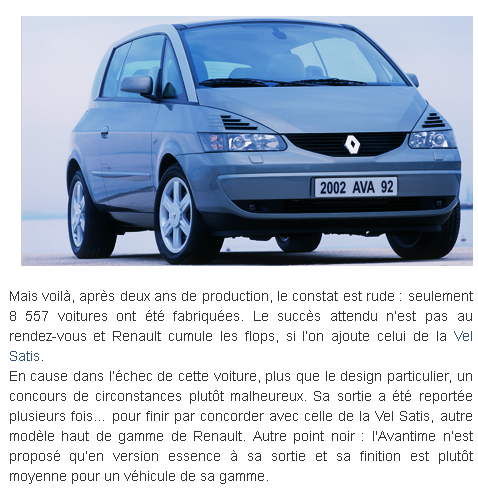 2002 AVA 92

Mais voilà, après deux ans de production, le constat est rude : seulement 8 557 voitures ont été fabriquées. Le succès attendu n'est pas au rendez-vous et Renault cumule les flops, si l'on ajoute celui de la Vel Satis.

En cause dans l'échec de cette voiture, plus que le design particulier, un concours de circonstances plutôt malheureux. Sa sortie a été reportée plusieurs fois... pour finir par concorder avec celle de la Vel Satis, autre modèle haut de gamme de Renault. Autre point noir : l'Avantime n'est proposé qu'en version essence à sa sortie et sa finition est plutôt moyenne pour un véhicule de sa gamme.